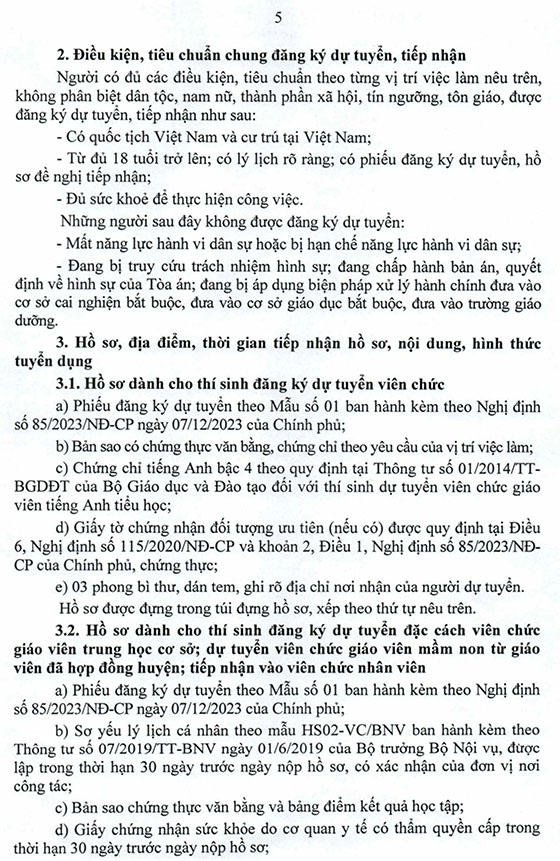 5

2. Điều kiện, tiêu chuẩn chung đăng ký dự tuyển, tiếp nhận

Người có đủ các điều kiện, tiêu chuẩn theo từng vị trí việc làm nêu trên, không phân biệt dân tộc, nam nữ, thành phần xã hội, tín ngưỡng, tôn giáo, được đăng ký dự tuyển, tiếp nhận như sau:

- Có quốc tịch Việt Nam và cư trú tại Việt Nam;

- Từ đủ 18 tuổi trở lên; có lý lịch rõ ràng; có phiếu đăng ký dự tuyển, hồ sơ đề nghị tiếp nhận;

- Đủ sức khoẻ để thực hiện công việc.

Những người sau đây không được đăng ký dự tuyển:

- Mất năng lực hành vi dân sự hoặc bị hạn chế năng lực hành vi dân sự;

- Đang bị truy cứu trách nhiệm hình sự; đang chấp hành bản án, quyết định về hình sự của Tòa án; đang bị áp dụng biện pháp xử lý hành chính đưa vào cơ sở cai nghiện bắt buộc, đưa vào cơ sở giáo dục bắt buộc, đưa vào trường giáo dưỡng.

3. Hồ sơ, địa điểm, thời gian tiếp nhận hồ sơ, nội dung, hình thức tuyển dụng

3.1. Hồ sơ dành cho thí sinh đăng ký dự tuyển viên chức

a) Phiếu đăng ký dự tuyển theo Mẫu số 01 ban hành kèm theo Nghị định số 85/2023/NĐ-CP ngày 07/12/2023 của Chính phủ;

b) Bản sao có chứng thực văn bằng, chứng chỉ theo yêu cầu của vị trí việc làm;

c) Chứng chỉ tiếng Anh bậc 4 theo quy định tại Thông tư số 01/2014/TT-BGDĐT của Bộ Giáo dục và Đào tạo đối với thí sinh dự tuyển viên chức giáo viên tiếng Anh tiểu học;

d) Giấy tờ chứng nhận đối tượng ưu tiên (nếu có) được quy định tại Điều 6, Nghị định số 115/2020/NĐ-CP và khoản 2, Điều 1, Nghị định số 85/2023/NĐ-CP của Chính phủ, chứng thực;

e) 03 phong bì thư, dán tem, ghi rõ địa chỉ nơi nhận của người dự tuyển.

Hồ sơ được đựng trong túi đựng hồ sơ, xếp theo thứ tự nêu trên.

3.2. Hồ sơ dành cho thí sinh đăng ký dự tuyển đặc cách viên chức giáo viên trung học cơ sở; dự tuyển viên chức giáo viên mầm non từ giáo viên đã hợp đồng huyện; tiếp nhận vào viên chức nhân viên

a) Phiếu đăng ký dự tuyển theo Mẫu số 01 ban hành kèm theo Nghị định số 85/2023/NĐ-CP ngày 07/12/2023 của Chính phủ;

b) Sơ yếu lý lịch cá nhân theo mẫu HS02-VC/BNV ban hành kèm theo Thông tư số 07/2019/TT-BNV ngày 01/6/2019 của Bộ trưởng Bộ Nội vụ, được lập trong thời hạn 30 ngày trước ngày nộp hồ sơ, có xác nhận của đơn vị nơi công tác;

c) Bản sao chứng thực văn bằng và bảng điểm kết quả học tập;

d) Giấy chứng nhận sức khỏe do cơ quan y tế có thẩm quyền cấp trong thời hạn 30 ngày trước ngày nộp hồ sơ;